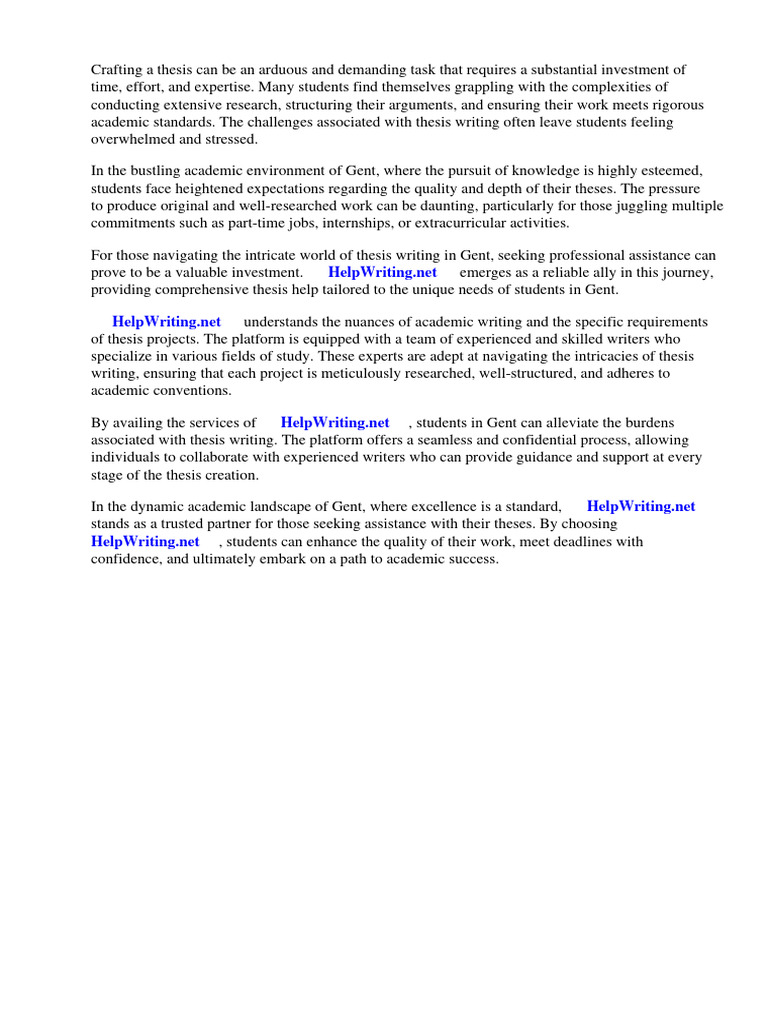 Crafting a thesis can be an arduous and demanding task that requires a substantial investment of time, effort, and expertise. Many students find themselves grappling with the complexities of conducting extensive research, structuring their arguments, and ensuring their work meets rigorous academic standards. The challenges associated with thesis writing often leave students feeling overwhelmed and stressed.

In the bustling academic environment of Gent, where the pursuit of knowledge is highly esteemed, students face heightened expectations regarding the quality and depth of their theses. The pressure to produce original and well-researched work can be daunting, particularly for those juggling multiple commitments such as part-time jobs, internships, or extracurricular activities.

For those navigating the intricate world of thesis writing in Gent, seeking professional assistance can prove to be a valuable investment. HelpWriting.net emerges as a reliable ally in this journey, providing comprehensive thesis help tailored to the unique needs of students in Gent.

HelpWriting.net understands the nuances of academic writing and the specific requirements of thesis projects. The platform is equipped with a team of experienced and skilled writers who specialize in various fields of study. These experts are adept at navigating the intricacies of thesis writing, ensuring that each project is meticulously researched, well-structured, and adheres to academic conventions.

By availing the services of HelpWriting.net , students in Gent can alleviate the burdens associated with thesis writing. The platform offers a seamless and confidential process, allowing individuals to collaborate with experienced writers who can provide guidance and support at every stage of the thesis creation.

In the dynamic academic landscape of Gent, where excellence is a standard, HelpWriting.net stands as a trusted partner for those seeking assistance with their theses. By choosing HelpWriting.net , students can enhance the quality of their work, meet deadlines with confidence, and ultimately embark on a path to academic success.